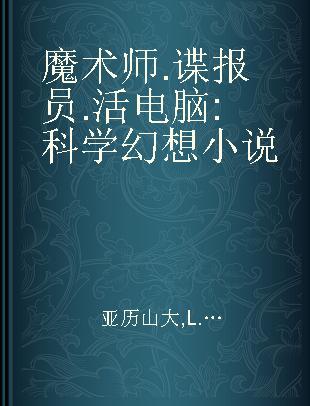 魔术师.谍报员.活电脑：科学幻想小说

亚历山大,L.…